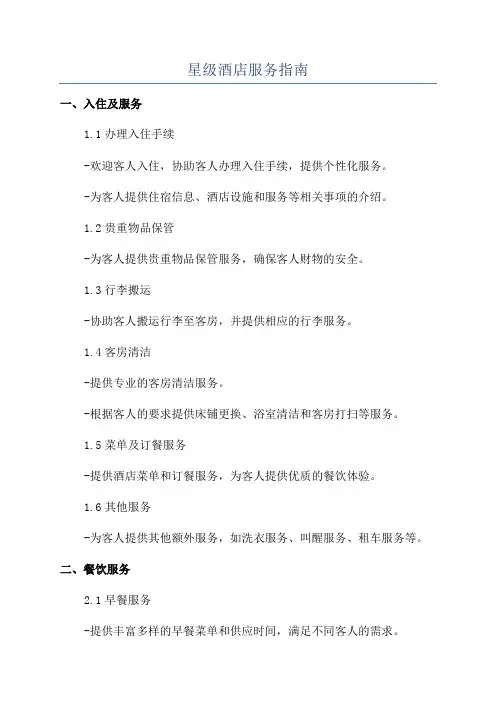 星级酒店服务指南

一、入住及服务

1.1 办理入住手续

-欢迎客人入住，协助客人办理入住手续，提供个性化服务。

-为客人提供住宿信息、酒店设施和服务等相关事项的介绍。

1.2 贵重物品保管

-为客人提供贵重物品保管服务，确保客人财物的安全。

1.3 行李搬运

-协助客人搬运行李至客房，并提供相应的行李服务。

1.4 客房清洁

-提供专业的客房清洁服务。

-根据客人的要求提供床铺更换、浴室清洁和客房打扫等服务。

1.5 菜单及订餐服务

-提供酒店菜单和订餐服务，为客人提供优质的餐饮体验。

1.6 其他服务

-为客人提供其他额外服务，如洗衣服务、叫醒服务、租车服务等。

二、餐饮服务

2.1 早餐服务

-提供丰富多样的早餐菜单和供应时间，满足不同客人的需求。